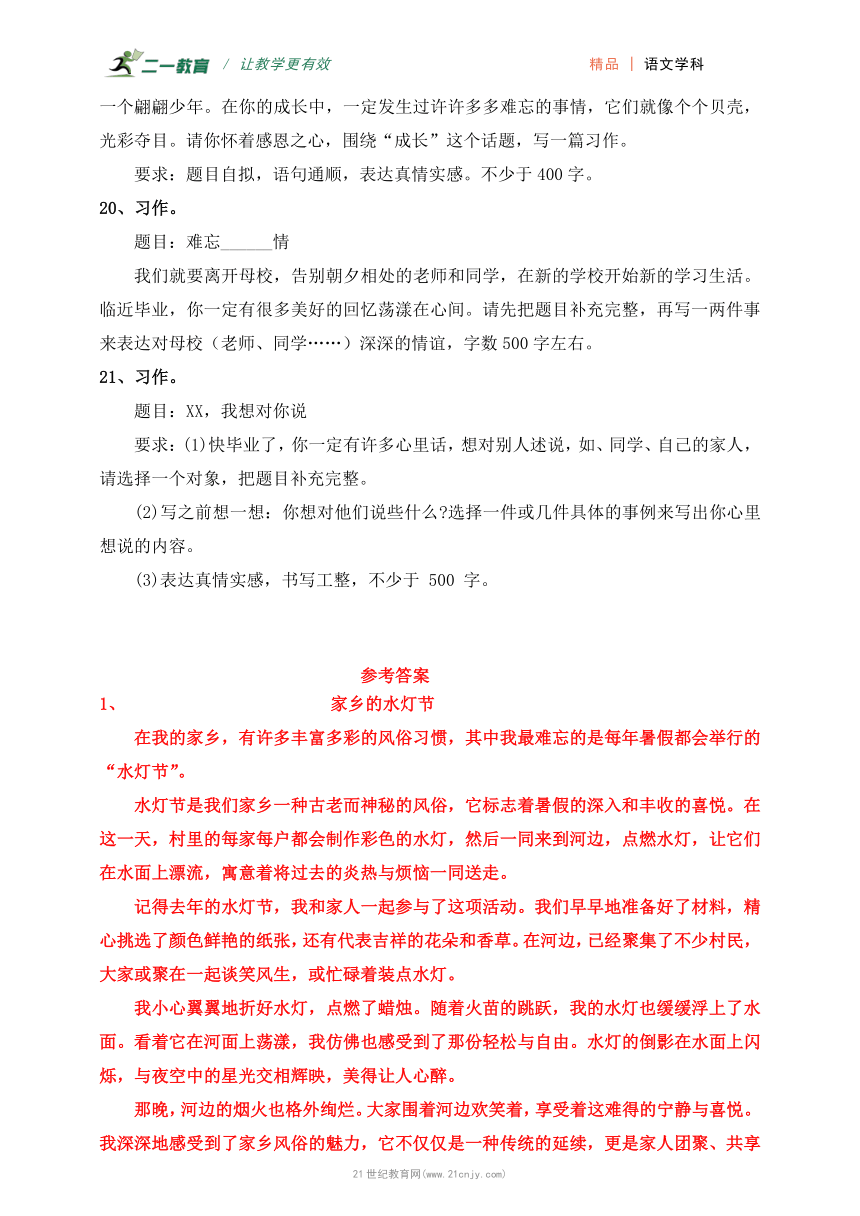 二一教育 / 让教学更有效　　精品 | 语文学科

一个翩翩少年。在你的成长中，一定发生过许许多多难忘的事情，它们就像个个贝壳，光彩夺目。请你怀着感恩之心，围绕“成长”这个话题，写一篇习作。

要求：题目自拟，语句通顺，表达真情实感。不少于 400 字。

20、习作。

题目：难忘______情

我们就要离开母校，告别朝夕相处的老师和同学，在新的学校开始新的学习生活。临近毕业，你一定有很多美好的回忆荡漾在心间。请先把题目补充完整，再写一两件事来表达对母校（老师、同学……）深深的情谊，字数 500 字左右。

21、习作。

题目：XX，我想对你说

要求：(1)快毕业了，你一定有许多心里话，想对别人述说，如、同学、自己的家人，请选择一个对象，把题目补充完整。

(2)写之前想一想：你想对他们说些什么?选择一件或几件具体的事例来写出你心里想说的内容。

(3)表达真情实感，书写工整，不少于 500 字。

参考答案

1、　家乡的水灯节

在我的家乡，有许多丰富多彩的风俗习惯，其中我最难忘的是每年暑假都会举行的“水灯节”。

水灯节是我们家乡一种古老而神秘的风俗，它标志着暑假的深入和丰收的喜悦。在这一天，村里的每家每户都会制作彩色的水灯，然后一同来到河边，点燃水灯，让它们在水面上漂流，寓意着将过去的炎热与烦恼一同送走。

记得去年的水灯节，我和家人一起参与了这项活动。我们早早地准备好了材料，精心挑选了颜色鲜艳的纸张，还有代表吉祥的花朵和香草。在河边，已经聚集了不少村民，大家或聚在一起谈笑风生，或忙碌着装点水灯。

我小心翼翼地折好水灯，点燃了蜡烛。随着火苗的跳跃，我的水灯也缓缓浮上了水面。看着它在河面上荡漾，我仿佛也感受到了那份轻松与自由。水灯的倒影在水面上闪烁，与夜空中的星光交相辉映，美得让人心醉。

那晚，河边的烟火也格外绚烂。大家围着河边欢笑着，享受着这难得的宁静与喜悦。我深深地感受到了家乡风俗的魅力，它不仅仅是一种传统的延续，更是家人团聚、共享

21 世纪教育网(www.21cnjy.com)